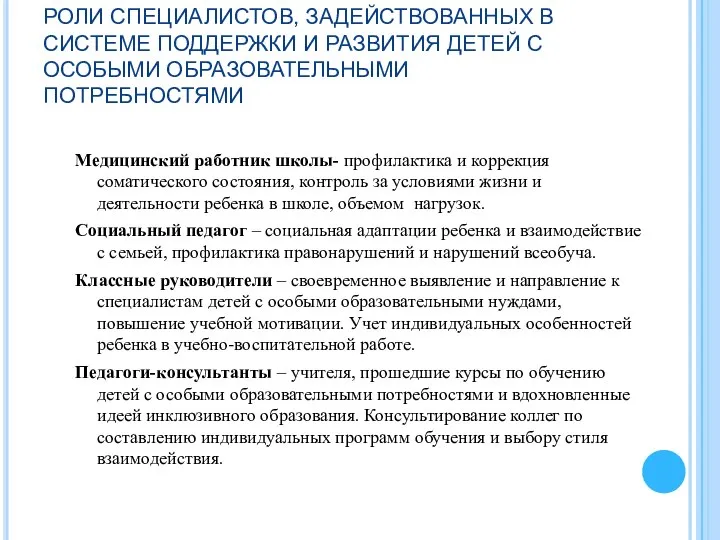 РОЛИ СПЕЦИАЛИСТОВ, ЗАДЕЙСТВОВАННЫХ В СИСТЕМЕ ПОДДЕРЖКИ И РАЗВИТИЯ ДЕТЕЙ С ОСОБЫМИ ОБРАЗОВАТЕЛЬНЫМИ ПОТРЕБНОСТЯМИ

Медицинский работник школы- профилактика и коррекция соматического состояния, контроль за условиями жизни и деятельности ребенка в школе, объемом нагрузок.

Социальный педагог – социальная адаптации ребенка и взаимодействие с семьей, профилактика правонарушений и нарушений всеобуча.

Классные руководители – своевременное выявление и направление к специалистам детей с особыми образовательными нуждами, повышение учебной мотивации. Учет индивидуальных особенностей ребенка в учебно-воспитательной работе.

Педагоги-консультанты – учителя, прошедшие курсы по обучению детей с особыми образовательными потребностями и вдохновленные идеей инклюзивного образования. Консультирование коллег по составлению индивидуальных программ обучения и выбору стиля взаимодействия.